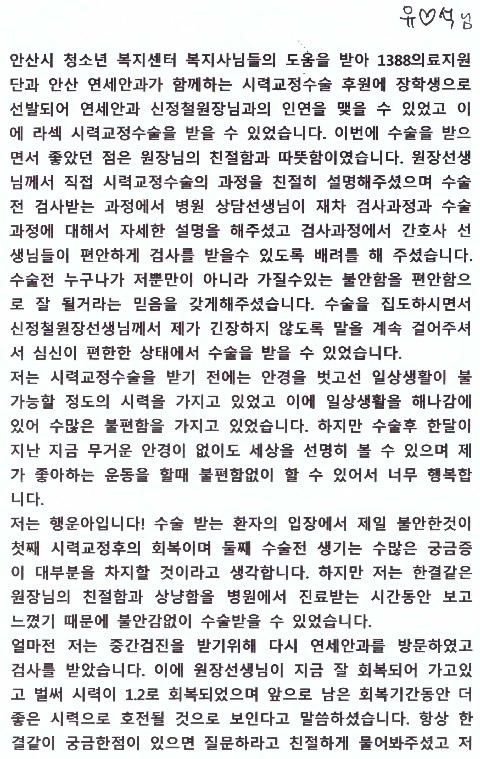 유♡석 님

안산시 청소년 복지센터 복지사님들의 도움을 받아 1388의료지원단과 안산 연세안과가 함께하는 시력교정수술 후원에 장학생으로 선발되어 연세안과 신정철원장님과의 인연을 맺을 수 있었고 이에 라섹 시력교정수술을 받을 수 있었습니다. 이번에 수술을 받으면서 좋았던 점은 원장님의 친절함과 따뜻함이였습니다. 원장선생님께서 직접 시력교정수술의 과정을 친절히 설명해주셨으며 수술전 검사받는 과정에서 병원 상담선생님이 재차 검사과정과 수술과정에 대해서 자세한 설명을 해주셨고 검사과정에서 간호사 선생님들이 편안하게 검사를 받을수 있도록 배려를 해 주셨습니다. 수술전 누구나가 저뿐만이 아니라 가질수있는 불안함을 편안함으로 잘 될거라는 믿음을 갖게해주셨습니다. 수술을 집도하시면서 신정철원장선생님께서 제가 긴장하지 않도록 말을 계속 걸어주셔서 심신이 편한한 상태에서 수술을 받을 수 있었습니다.
저는 시력교정수술을 받기 전에는 안경을 벗고선 일상생활이 불가능할 정도의 시력을 가지고 있었고 이에 일상생활을 해나감에 있어 수많은 불편함을 가지고 있었습니다. 하지만 수술후 한달이 지난 지금 무거운 안경이 없이도 세상을 선명히 볼 수 있으며 제가 좋아하는 운동을 할때 불편함없이 할 수 있어서 너무 행복합니다.
저는 행운아입니다! 수술 받는 환자의 입장에서 제일 불안한것이 첫째 시력교정후의 회복이며 둘째 수술전 생기는 수많은 궁금증이 대부분을 차지할 것이라고 생각합니다. 하지만 저는 한결같은 원장님의 친절함과 상냥함을 병원에서 진료받는 시간동안 보고 느꼈기 때문에 불안감없이 수술받을 수 있었습니다.
얼마전 저는 중간검진을 받기위해 다시 연세안과를 방문하였고 검사를 받았습니다. 이에 원장선생님이 지금 잘 회복되어 가고있고 벌써 시력이 1.2로 회복되었으며 앞으로 남은 회복기간동안 더 좋은 시력으로 호전될 것으로 보인다고 말씀하셨습니다. 항상 한결같이 궁금한점이 있으면 질문하라고 친절하게 물어봐주셨고 저